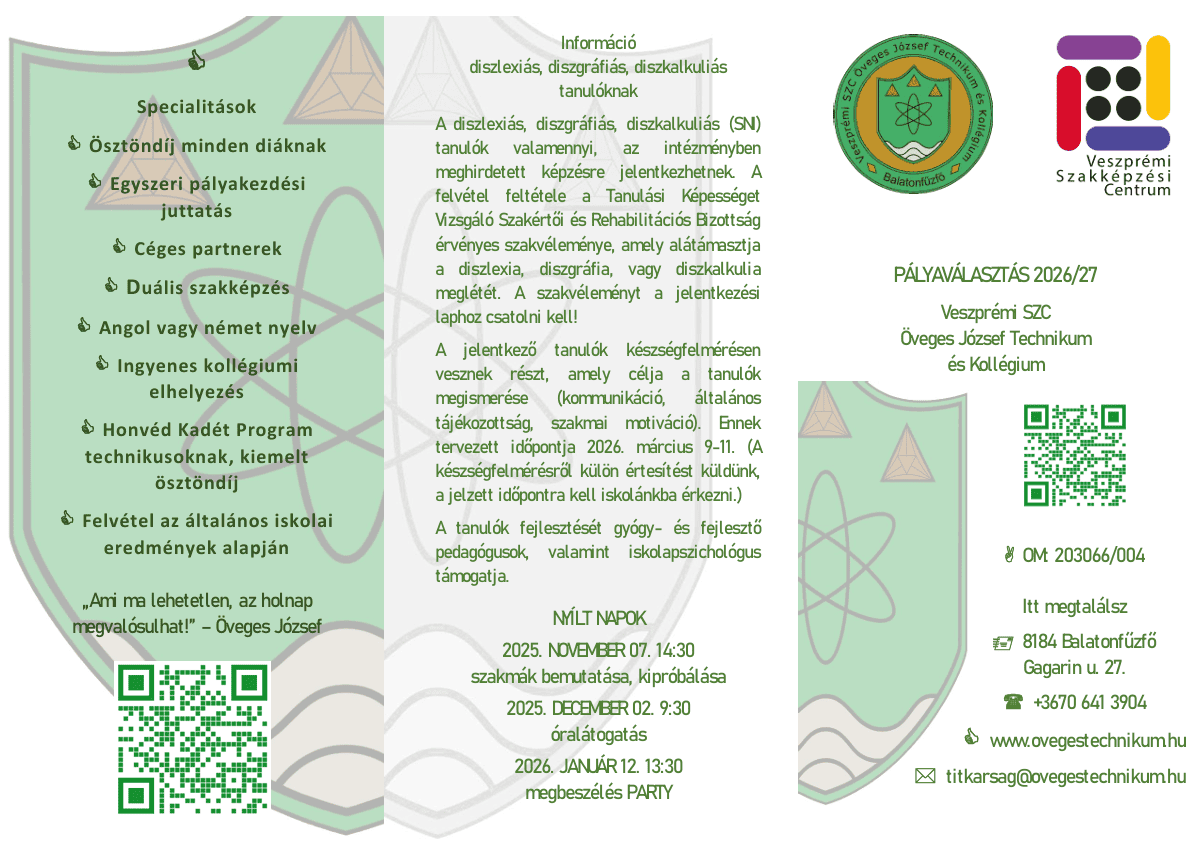 Specialitások

Ösztöndíj minden diáknak

Egyszeri pályakezdési juttatás

Céges partnerek

Duális szakképzés

Angol vagy német nyelv

Ingyenes kollégiumi elhelyezés

Honvéd Kadét Program technikusoknak, kiemelt ösztöndíj

Felvétel az általános iskolai eredmények alapján

„Ami ma lehetetlen, az holnap megvalósulhat!" – Öveges József

Információ
diszlexiás, diszgráfiás, diszkalkuliás tanulóknak

A diszlexiás, diszgráfiás, diszkalkuliás (SNI) tanulók valamennyi, az intézményben meghirdetett képzésre jelentkezhetnek. A felvétel feltétele a Tanulási Képességet Vizsgáló Szakértői és Rehabilitációs Bizottság érvényes szakvéleménye, amely alátámasztja a diszlexia, diszgráfia, vagy diszkalkulia meglétét. A szakvéleményt a jelentkezési laphoz csatolni kell!

A jelentkező tanulók készségfelmérésen vesznek részt, amely célja a tanulók megismerése (kommunikáció, általános tájékozottság, szakmai motiváció). Ennek tervezett időpontja 2026. március 9-11. (A készségfelmérésről külön értesítést küldünk, a jelzett időpontra kell iskolánkba érkezni.)

A tanulók fejlesztését gyógy- és fejlesztő pedagógusok, valamint iskolapszichológus támogatja.

NYÍLT NAPOK
2025. NOVEMBER 07. 14:30
szakmák bemutatása, kipróbálása
2025. DECEMBER 02. 9:30
óralátogatás
2026. JANUÁR 12. 13:30
megbeszélés PARTY

Veszprémi SZC Öveges József Technikum és Kollégium
Balatonfűzfő

Veszprémi Szakképzési Centrum

PÁLYAVÁLASZTÁS 2026/27

Veszprémi SZC
Öveges József Technikum
és Kollégium

OM: 203066/004

Itt megtalálsz

8184 Balatonfűzfő
Gagarin u. 27.

+3670 641 3904

www.ovegestechnikum.hu

titkarsag@ovegestechnikum.hu